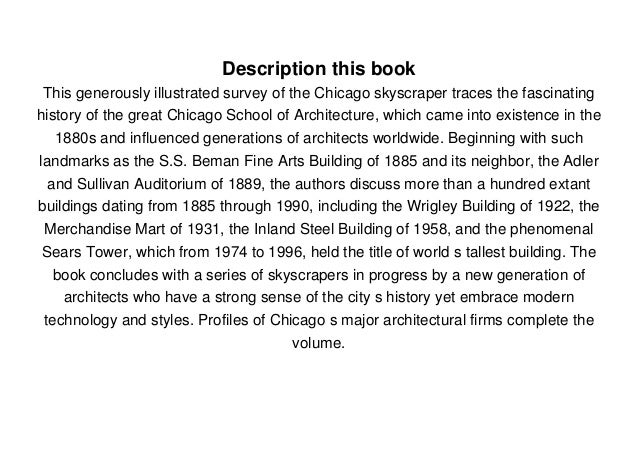 Description this book

This generously illustrated survey of the Chicago skyscraper traces the fascinating history of the great Chicago School of Architecture, which came into existence in the 1880s and influenced generations of architects worldwide. Beginning with such landmarks as the S.S. Beman Fine Arts Building of 1885 and its neighbor, the Adler and Sullivan Auditorium of 1889, the authors discuss more than a hundred extant buildings dating from 1885 through 1990, including the Wrigley Building of 1922, the Merchandise Mart of 1931, the Inland Steel Building of 1958, and the phenomenal Sears Tower, which from 1974 to 1996, held the title of world s tallest building. The book concludes with a series of skyscrapers in progress by a new generation of architects who have a strong sense of the city s history yet embrace modern technology and styles. Profiles of Chicago s major architectural firms complete the volume.